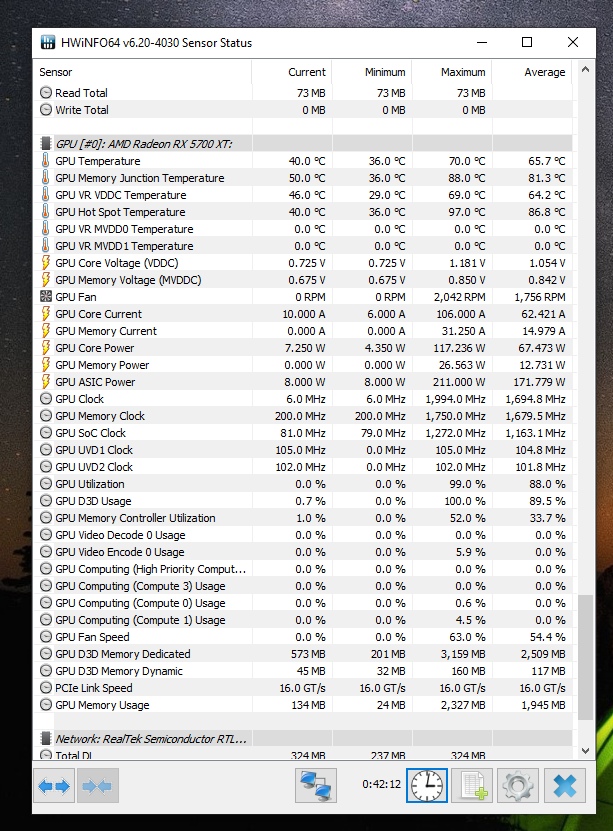 HWiNFO64 v6.20-4030 Sensor Status

| Sensor | Current | Minimum | Maximum | Average |
|---|---|---|---|---|
| Read Total | 73 MB | 73 MB | 73 MB | |
| Write Total | 0 MB | 0 MB | 0 MB | |
| | | | | |
| GPU [#0]: AMD Radeon RX 5700 XT: | | | | |
| GPU Temperature | 40.0 °C | 36.0 °C | 70.0 °C | 65.7 °C |
| GPU Memory Junction Temperature | 50.0 °C | 36.0 °C | 88.0 °C | 81.3 °C |
| GPU VR VDDC Temperature | 46.0 °C | 29.0 °C | 69.0 °C | 64.2 °C |
| GPU Hot Spot Temperature | 40.0 °C | 36.0 °C | 97.0 °C | 86.8 °C |
| GPU VR MVDD0 Temperature | 0.0 °C | 0.0 °C | 0.0 °C | 0.0 °C |
| GPU VR MVDD1 Temperature | 0.0 °C | 0.0 °C | 0.0 °C | 0.0 °C |
| GPU Core Voltage (VDDC) | 0.725 V | 0.725 V | 1.181 V | 1.054 V |
| GPU Memory Voltage (MVDDC) | 0.675 V | 0.675 V | 0.850 V | 0.842 V |
| GPU Fan | 0 RPM | 0 RPM | 2,042 RPM | 1,756 RPM |
| GPU Core Current | 10.000 A | 6.000 A | 106.000 A | 62.421 A |
| GPU Memory Current | 0.000 A | 0.000 A | 31.250 A | 14.979 A |
| GPU Core Power | 7.250 W | 4.350 W | 117.236 W | 67.473 W |
| GPU Memory Power | 0.000 W | 0.000 W | 26.563 W | 12.731 W |
| GPU ASIC Power | 8.000 W | 8.000 W | 211.000 W | 171.779 W |
| GPU Clock | 6.0 MHz | 6.0 MHz | 1,994.0 MHz | 1,694.8 MHz |
| GPU Memory Clock | 200.0 MHz | 200.0 MHz | 1,750.0 MHz | 1,679.5 MHz |
| GPU SoC Clock | 81.0 MHz | 79.0 MHz | 1,272.0 MHz | 1,163.1 MHz |
| GPU UVD1 Clock | 105.0 MHz | 0.0 MHz | 105.0 MHz | 104.8 MHz |
| GPU UVD2 Clock | 102.0 MHz | 0.0 MHz | 102.0 MHz | 101.8 MHz |
| GPU Utilization | 0.0 % | 0.0 % | 99.0 % | 88.0 % |
| GPU D3D Usage | 0.7 % | 0.0 % | 100.0 % | 89.5 % |
| GPU Memory Controller Utilization | 1.0 % | 0.0 % | 52.0 % | 33.7 % |
| GPU Video Decode 0 Usage | 0.0 % | 0.0 % | 0.0 % | 0.0 % |
| GPU Video Encode 0 Usage | 0.0 % | 0.0 % | 5.9 % | 0.0 % |
| GPU Computing (High Priority Comput... | 0.0 % | 0.0 % | 0.0 % | 0.0 % |
| GPU Computing (Compute 3) Usage | 0.0 % | 0.0 % | 0.0 % | 0.0 % |
| GPU Computing (Compute 0) Usage | 0.0 % | 0.0 % | 0.6 % | 0.0 % |
| GPU Computing (Compute 1) Usage | 0.0 % | 0.0 % | 4.5 % | 0.0 % |
| GPU Fan Speed | 0.0 % | 0.0 % | 63.0 % | 54.4 % |
| GPU D3D Memory Dedicated | 573 MB | 201 MB | 3,159 MB | 2,509 MB |
| GPU D3D Memory Dynamic | 45 MB | 32 MB | 160 MB | 117 MB |
| PCIe Link Speed | 16.0 GT/s | 16.0 GT/s | 16.0 GT/s | 16.0 GT/s |
| GPU Memory Usage | 134 MB | 24 MB | 2,327 MB | 1,945 MB |
| | | | | |
| Network: RealTek Semiconductor RTL... | | | | |
| Total DL | 324 MB | 237 MB | 324 MB | |

0:42:12